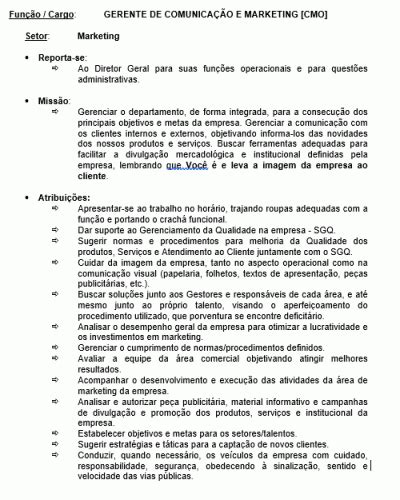 Função / Cargo: GERENTE DE COMUNICAÇÃO E MARKETING [CMO]

Setor: Marketing

• Reporta-se:
⇨ Ao Diretor Geral para suas funções operacionais e para questões administrativas.

• Missão:
⇨ Gerenciar o departamento, de forma integrada, para a consecução dos principais objetivos e metas da empresa. Gerenciar a comunicação com os clientes internos e externos, objetivando informa-los das novidades dos nossos produtos e serviços. Buscar ferramentas adequadas para facilitar a divulgação mercadológica e institucional definidas pela empresa, lembrando que Você é e leva a imagem da empresa ao cliente.

• Atribuições:
⇨ Apresentar-se ao trabalho no horário, trajando roupas adequadas com a função e portando o crachá funcional.
⇨ Dar suporte ao Gerenciamento da Qualidade na empresa - SGQ.
⇨ Sugerir normas e procedimentos para melhoria da Qualidade dos produtos, Serviços e Atendimento ao Cliente juntamente com o SGQ.
⇨ Cuidar da imagem da empresa, tanto no aspecto operacional como na comunicação visual (papelaria, folhetos, textos de apresentação, peças publicitárias, etc.).
⇨ Buscar soluções junto aos Gestores e responsáveis de cada área, e até mesmo junto ao próprio talento, visando o aperfeiçoamento do procedimento utilizado, que porventura se encontre deficitário.
⇨ Analisar o desempenho geral da empresa para otimizar a lucratividade e os investimentos em marketing.
⇨ Gerenciar o cumprimento de normas/procedimentos definidos.
⇨ Avaliar a equipe da área comercial objetivando atingir melhores resultados.
⇨ Acompanhar o desenvolvimento e execução das atividades da área de marketing da empresa.
⇨ Analisar e autorizar peça publicitária, material informativo e campanhas de divulgação e promoção dos produtos, serviços e institucional da empresa.
⇨ Estabelecer objetivos e metas para os setores/talentos.
⇨ Sugerir estratégias e táticas para a captação de novos clientes.
⇨ Conduzir, quando necessário, os veículos da empresa com cuidado, responsabilidade, segurança, obedecendo à sinalização, sentido e velocidade das vias públicas.